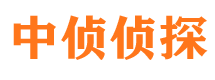 中侦侦探